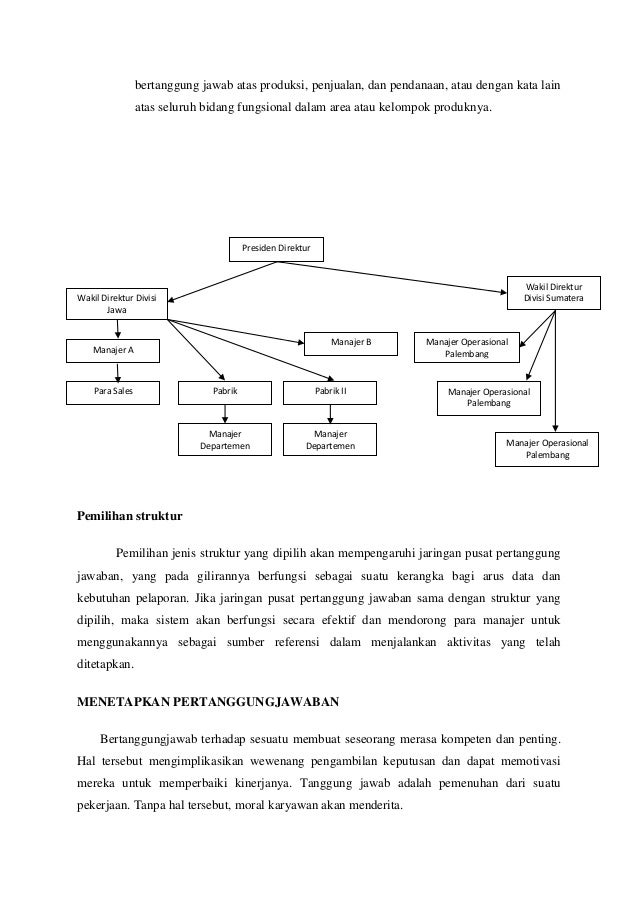 bertanggung jawab atas produksi, penjualan, dan pendanaan, atau dengan kata lain atas seluruh bidang fungsional dalam area atau kelompok produknya.

Presiden Direktur

Wakil Direktur Divisi Jawa

Wakil Direktur Divisi Sumatera

Manajer A

Manajer B

Manajer Operasional Palembang

Para Sales

Pabrik

Pabrik II

Manajer Operasional Palembang

Manajer Departemen

Manajer Departemen

Manajer Operasional Palembang

Pemilihan struktur

Pemilihan jenis struktur yang dipilih akan mempengaruhi jaringan pusat pertanggung jawaban, yang pada gilirannya berfungsi sebagai suatu kerangka bagi arus data dan kebutuhan pelaporan. Jika jaringan pusat pertanggung jawaban sama dengan struktur yang dipilih, maka sistem akan berfungsi secara efektif dan mendorong para manajer untuk menggunakannya sebagai sumber referensi dalam menjalankan aktivitas yang telah ditetapkan.

MENETAPKAN PERTANGGUNGJAWABAN

Bertanggungjawab terhadap sesuatu membuat seseorang merasa kompeten dan penting. Hal tersebut mengimplikasikan wewenang pengambilan keputusan dan dapat memotivasi mereka untuk memperbaiki kinerjanya. Tanggung jawab adalah pemenuhan dari suatu pekerjaan. Tanpa hal tersebut, moral karyawan akan menderita.